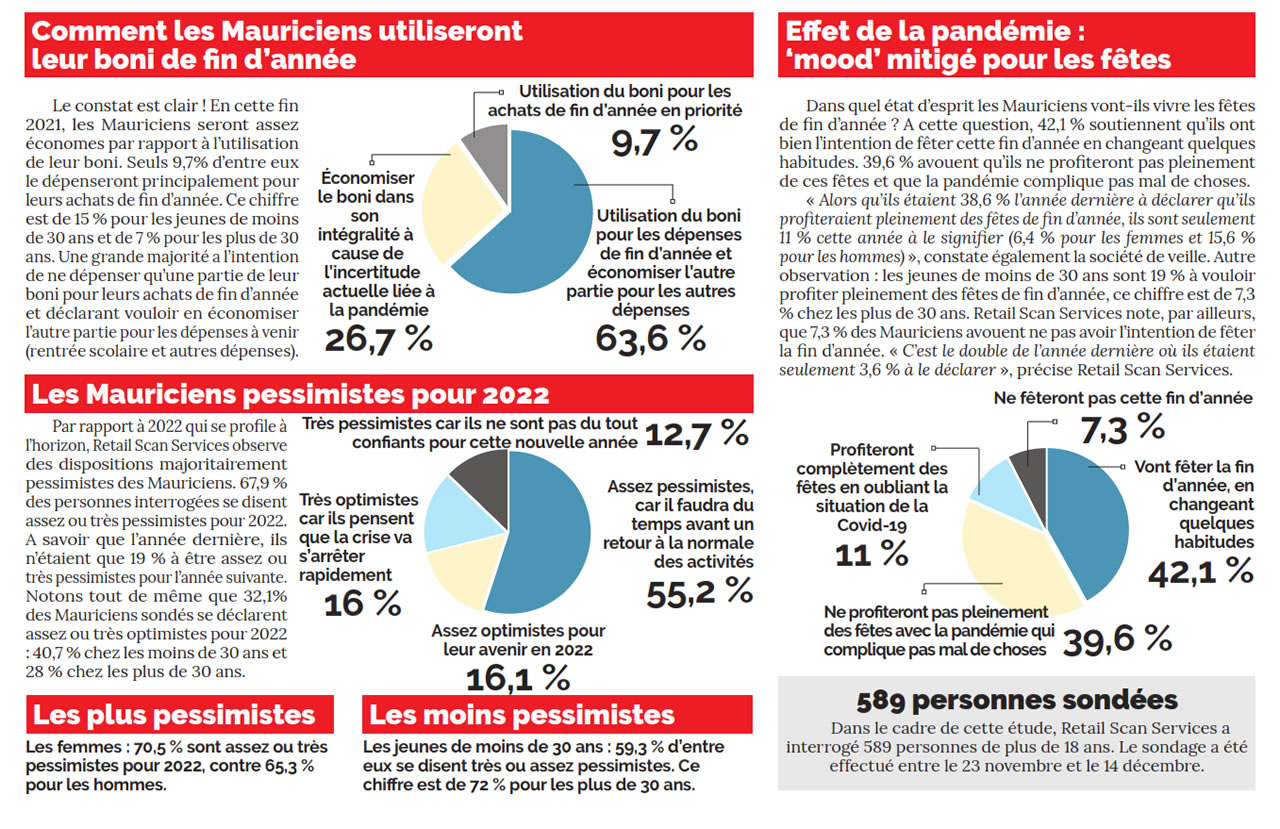 Comment les Mauriciens utiliseront leur boni de fin d'année

Le constat est clair ! En cette fin 2021, les Mauriciens seront assez économes par rapport à l'utilisation de leur boni. Seuls 9,7% d'entre eux le dépenseront principalement pour leurs achats de fin d'année. Ce chiffre est de 15 % pour les jeunes de moins de 30 ans et de 7 % pour les plus de 30 ans. Une grande majorité a l'intention de ne dépenser qu'une partie de leur boni pour leurs achats de fin d'année et déclarant vouloir en économiser l'autre partie pour les dépenses à venir (rentrée scolaire et autres dépenses).

Utilisation du boni pour les achats de fin d'année en priorité
9,7 %

Économiser le boni dans son intégralité à cause de l'incertitude actuelle liée à la pandémie
26,7 %

Utilisation du boni pour les dépenses de fin d'année et économiser l'autre partie pour les autres dépenses
63,6 %

Les Mauriciens pessimistes pour 2022

Par rapport à 2022 qui se profile à l'horizon, Retail Scan Services observe des dispositions majoritairement pessimistes des Mauriciens. 67,9 % des personnes interrogées se disent assez ou très pessimistes pour 2022. A savoir que l'année dernière, ils n'étaient que 19 % à être assez ou très pessimistes pour l'année suivante. Notons tout de même que 32,1% des Mauriciens sondés se déclarent assez ou très optimistes pour 2022 : 40,7 % chez les moins de 30 ans et 28 % chez les plus de 30 ans.

Très pessimistes car ils ne sont pas du tout confiants pour cette nouvelle année
12,7 %

Très optimistes car ils pensent que la crise va s'arrêter rapidement
16 %

Assez pessimistes, car il faudra du temps avant un retour à la normale des activités
55,2 %

Assez optimistes pour leur avenir en 2022
16,1 %

Les plus pessimistes

Les femmes : 70,5 % sont assez ou très pessimistes pour 2022, contre 65,3 % pour les hommes.

Les moins pessimistes

Les jeunes de moins de 30 ans : 59,3 % d'entre eux se disent très ou assez pessimistes. Ce chiffre est de 72 % pour les plus de 30 ans.

Effet de la pandémie : 'mood' mitigé pour les fêtes

Dans quel état d'esprit les Mauriciens vont-ils vivre les fêtes de fin d'année ? A cette question, 42,1 % soutiennent qu'ils ont bien l'intention de fêter cette fin d'année en changeant quelques habitudes. 39,6 % avouent qu'ils ne profiteront pas pleinement de ces fêtes et que la pandémie complique pas mal de choses.

« Alors qu'ils étaient 38,6 % l'année dernière à déclarer qu'ils profiteraient pleinement des fêtes de fin d'année, ils sont seulement 11 % cette année à le signifier (6,4 % pour les femmes et 15,6 % pour les hommes) », constate également la société de veille. Autre observation : les jeunes de moins de 30 ans sont 19 % à vouloir profiter pleinement des fêtes de fin d'année, ce chiffre est de 7,3 % chez les plus de 30 ans. Retail Scan Services note, par ailleurs, que 7,3 % des Mauriciens avouent ne pas avoir l'intention de fêter la fin d'année. « C'est le double de l'année dernière où ils étaient seulement 3,6 % à le déclarer », précise Retail Scan Services.

Ne fêteront pas cette fin d'année
7,3 %

Profiteront complètement des fêtes en oubliant la situation de la Covid-19
11 %

Vont fêter la fin d'année, en changeant quelques habitudes
42,1 %

Ne profiteront pas pleinement des fêtes avec la pandémie qui complique pas mal de choses
39,6 %

589 personnes sondées

Dans le cadre de cette étude, Retail Scan Services a interrogé 589 personnes de plus de 18 ans. Le sondage a été effectué entre le 23 novembre et le 14 décembre.